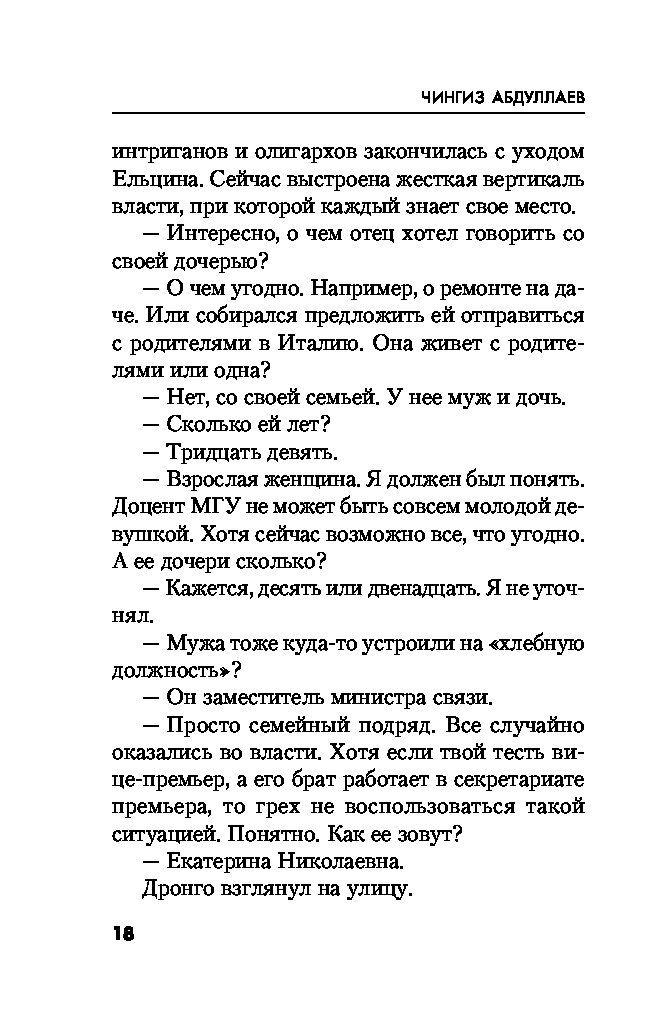 ЧИНГИЗ АБДУЛЛАЕВ

интриганов и олигархов закончилась с уходом Ельцина. Сейчас выстроена жесткая вертикаль власти, при которой каждый знает свое место.

— Интересно, о чем отец хотел говорить со своей дочерью?

— О чем угодно. Например, о ремонте на даче. Или собирался предложить ей отправиться с родителями в Италию. Она живет с родителями или одна?

— Нет, со своей семьей. У нее муж и дочь.

— Сколько ей лет?

— Тридцать девять.

— Взрослая женщина. Я должен был понять. Доцент МГУ не может быть совсем молодой девушкой. Хотя сейчас возможно все, что угодно. А ее дочери сколько?

— Кажется, десять или двенадцать. Я не уточнял.

— Мужа тоже куда-то устроили на «хлебную должность»?

— Он заместитель министра связи.

— Просто семейный подряд. Все случайно оказались во власти. Хотя если твой тесть вице-премьер, а его брат работает в секретариате премьера, то грех не воспользоваться такой ситуацией. Понятно. Как ее зовут?

— Екатерина Николаевна.

Дронго взглянул на улицу.

18